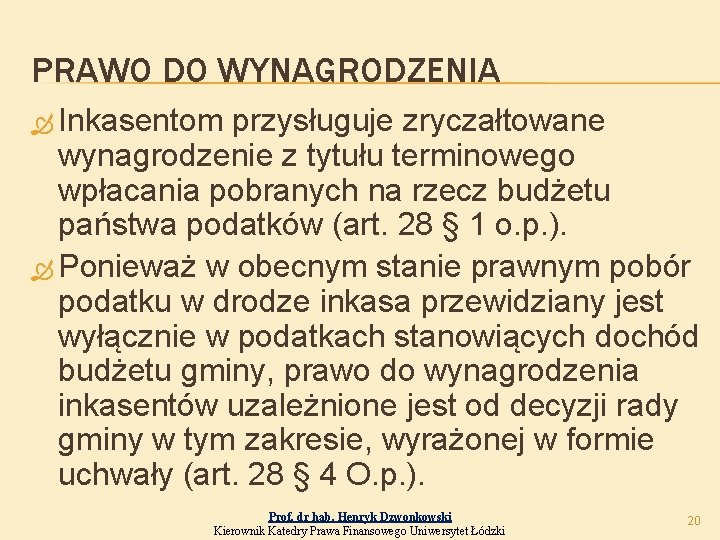 PRAWO DO WYNAGRODZENIA

Inkasentom przysługuje zryczałtowane wynagrodzenie z tytułu terminowego wpłacania pobranych na rzecz budżetu państwa podatków (art. 28 § 1 o.p.).

Ponieważ w obecnym stanie prawnym pobór podatku w drodze inkasa przewidziany jest wyłącznie w podatkach stanowiących dochód budżetu gminy, prawo do wynagrodzenia inkasentów uzależnione jest od decyzji rady gminy w tym zakresie, wyrażonej w formie uchwały (art. 28 § 4 O.p.).

Prof. dr hab. Henryk Dzwonkowski
Kierownik Katedry Prawa Finansowego Uniwersytet Łódzki

20